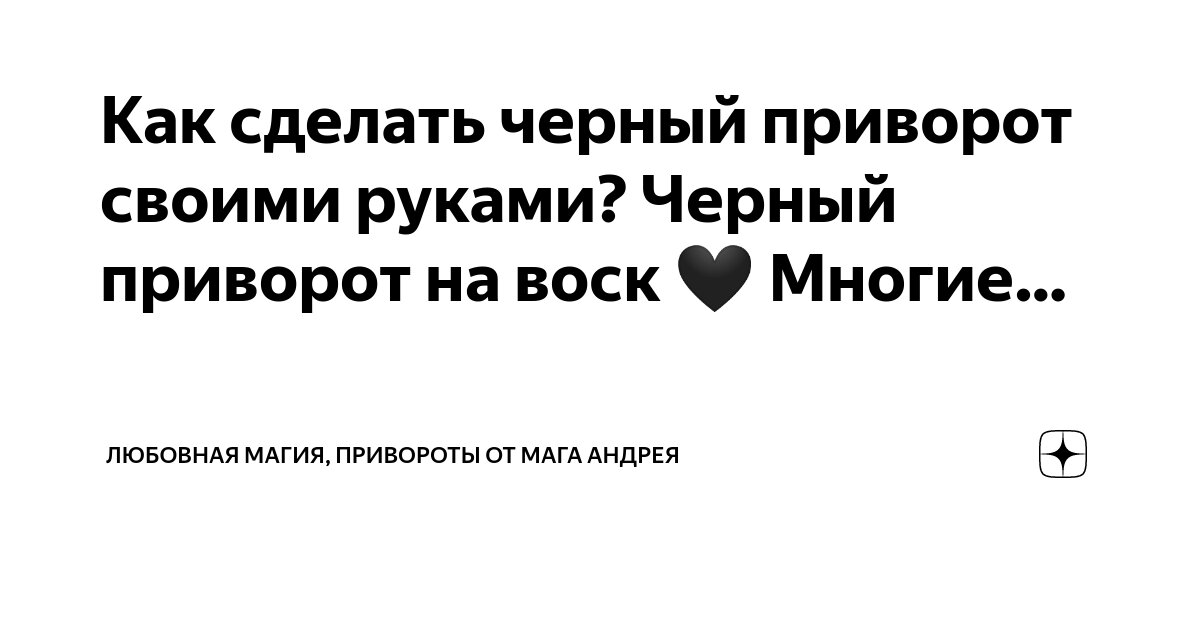 Как сделать черный приворот своими руками? Черный приворот на воск 🖤 Многие...

ЛЮБОВНАЯ МАГИЯ, ПРИВОРОТЫ ОТ МАГА АНДРЕЯ